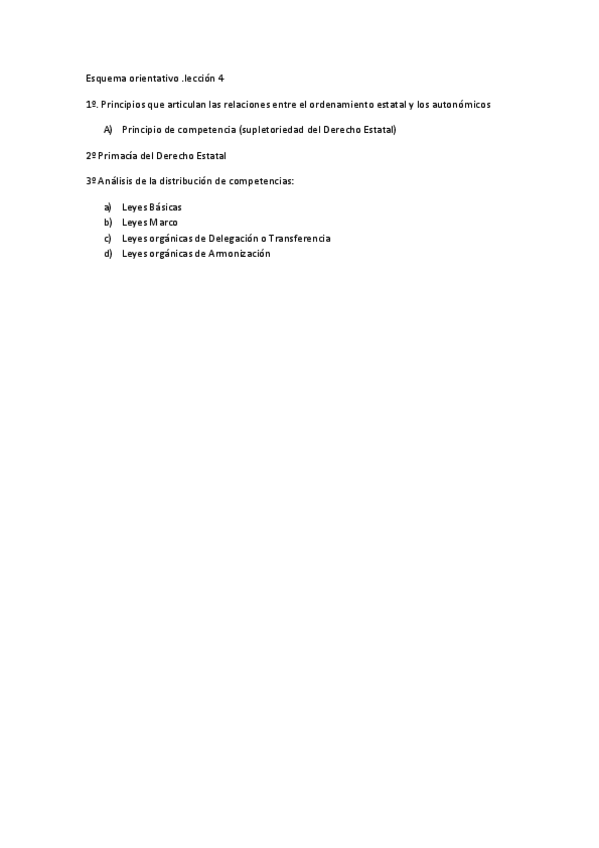 Esquema orientativo .lección 4

1º. Principios que articulan las relaciones entre el ordenamiento estatal y los autonómicos

A) Principio de competencia (supletoriedad del Derecho Estatal)

2º Primacía del Derecho Estatal

3º Análisis de la distribución de competencias:

a) Leyes Básicas
b) Leyes Marco
c) Leyes orgánicas de Delegación o Transferencia
d) Leyes orgánicas de Armonización